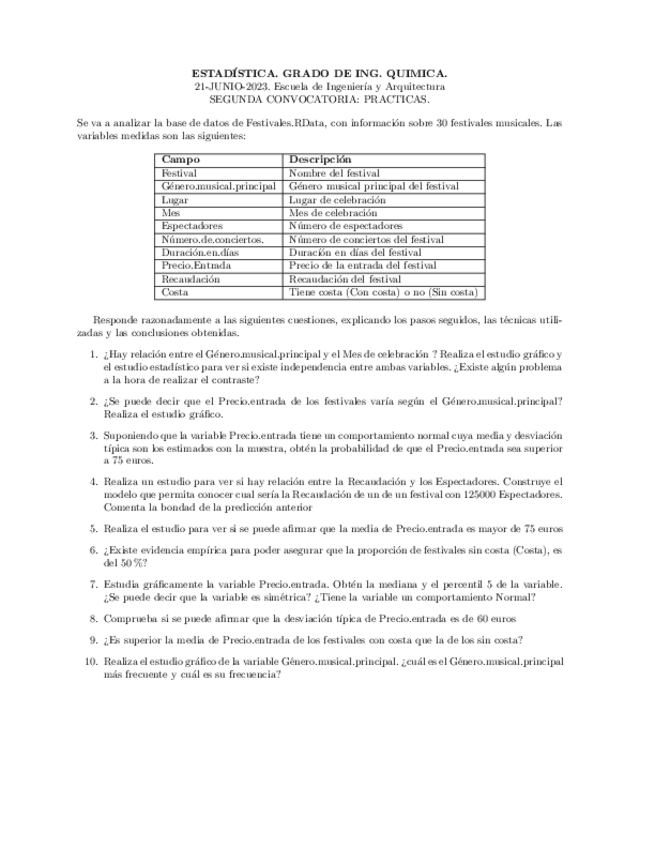 ESTADÍSTICA. GRADO DE ING. QUIMICA.
21-JUNIO-2023. Escuela de Ingeniería y Arquitectura
SEGUNDA CONVOCATORIA: PRACTICAS.

Se va a analizar la base de datos de Festivales.RData, con información sobre 30 festivales musicales. Las variables medidas son las siguientes:

| Campo | Descripción |
|---|---|
| Festival | Nombre del festival |
| Género.musical.principal | Género musical principal del festival |
| Lugar | Lugar de celebración |
| Mes | Mes de celebración |
| Espectadores | Número de espectadores |
| Número.de.conciertos. | Número de conciertos del festival |
| Duración.en.días | Duración en días del festival |
| Precio.Entrada | Precio de la entrada del festival |
| Recaudación | Recaudación del festival |
| Costa | Tiene costa (Con costa) o no (Sin costa) |

Responde razonadamente a las siguientes cuestiones, explicando los pasos seguidos, las técnicas utilizadas y las conclusiones obtenidas.

1. ¿Hay relación entre el Género.musical.principal y el Mes de celebración ? Realiza el estudio gráfico y el estudio estadístico para ver si existe independencia entre ambas variables. ¿Existe algún problema a la hora de realizar el contraste?

2. ¿Se puede decir que el Precio.entrada de los festivales varía según el Género.musical.principal? Realiza el estudio gráfico.

3. Suponiendo que la variable Precio.entrada tiene un comportamiento normal cuya media y desviación típica son los estimados con la muestra, obtén la probabilidad de que el Precio.entrada sea superior a 75 euros.

4. Realiza un estudio para ver si hay relación entre la Recaudación y los Espectadores. Construye el modelo que permita conocer cual sería la Recaudación de un de un festival con 125000 Espectadores. Comenta la bondad de la predicción anterior

5. Realiza el estudio para ver si se puede afirmar que la media de Precio.entrada es mayor de 75 euros

6. ¿Existe evidencia empírica para poder asegurar que la proporción de festivales sin costa (Costa), es del 50 %?

7. Estudia gráficamente la variable Precio.entrada. Obtén la mediana y el percentil 5 de la variable. ¿Se puede decir que la variable es simétrica? ¿Tiene la variable un comportamiento Normal?

8. Comprueba si se puede afirmar que la desviación típica de Precio.entrada es de 60 euros

9. ¿Es superior la media de Precio.entrada de los festivales con costa que la de los sin costa?

10. Realiza el estudio gráfico de la variable Género.musical.principal. ¿cuál es el Género.musical.principal más frecuente y cuál es su frecuencia?